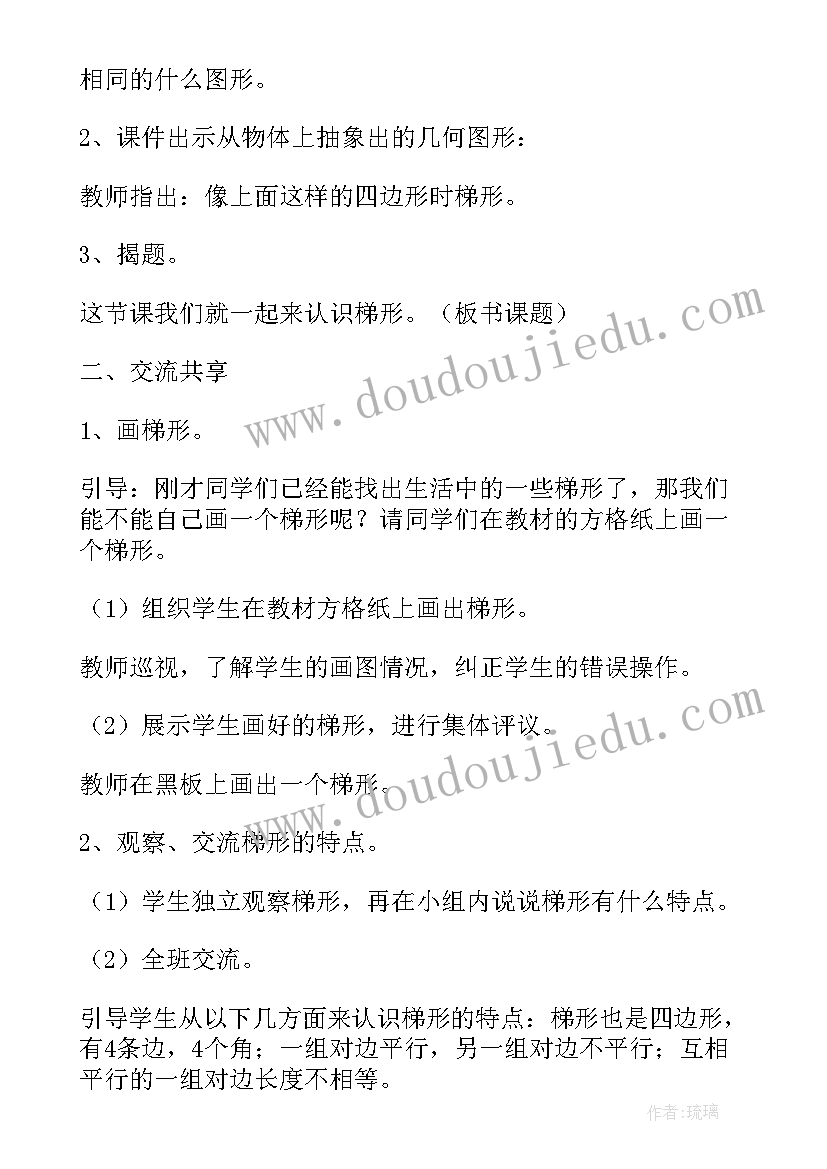 相同的什么图形。

2、课件出示从物体上抽象出的几何图形：

教师指出：像上面这样的四边形时梯形。

3、揭题。

这节课我们就一起来认识梯形。（板书课题）

二、交流共享

1、画梯形。

引导：刚才同学们已经能找出生活中的一些梯形了，那我们能不能自己画一个梯形呢？请同学们在教材的方格纸上画一个梯形。

（1）组织学生在教材方格纸上画出梯形。

教师巡视，了解学生的画图情况，纠正学生的错误操作。

（2）展示学生画好的梯形，进行集体评议。

教师在黑板上画出一个梯形。

2、观察、交流梯形的特点。

（1）学生独立观察梯形，再在小组内说说梯形有什么特点。

（2）全班交流。

引导学生从以下几方面来认识梯形的特点：梯形也是四边形，有4条边，4个角；一组对边平行，另一组对边不平行；互相平行的一组对边长度不相等。

www.doudoujiedu.com

www.doudoujiedu.com

作者：琉璃